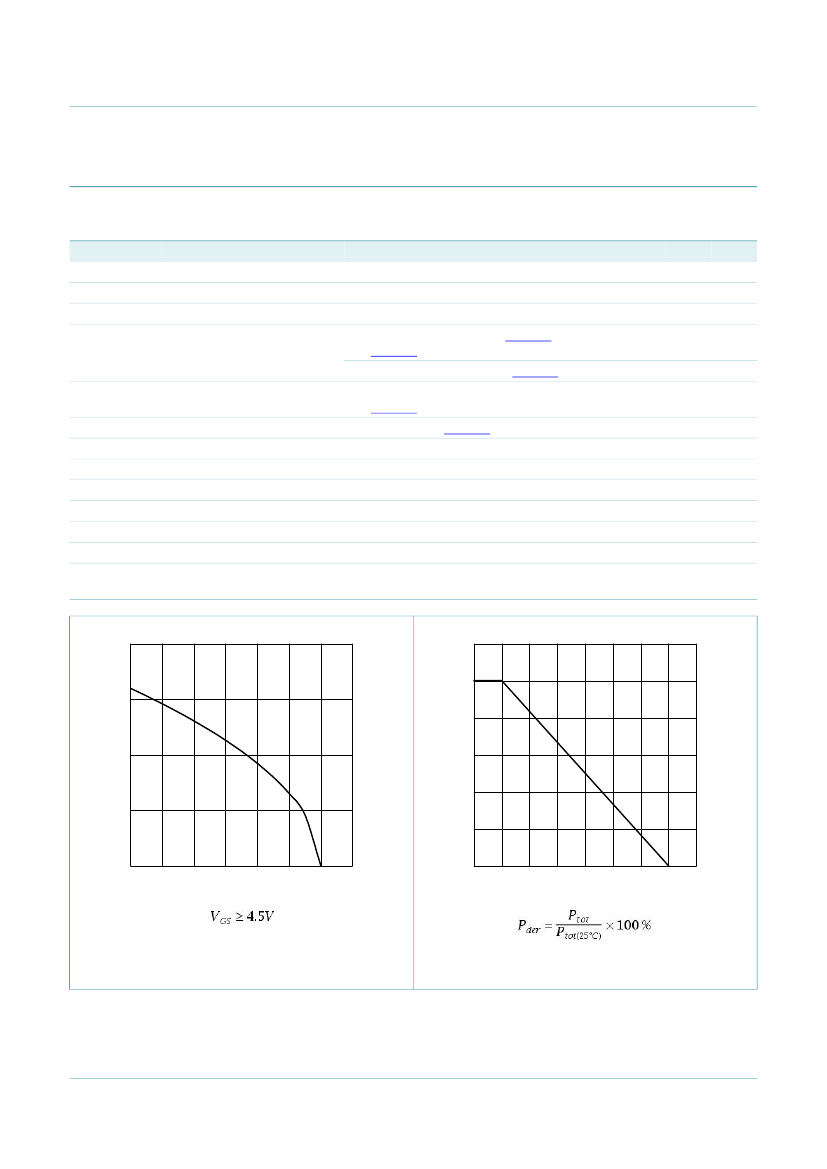 $V_{GS} \geq 4.5V$

$P_{der} = \frac{P_{tot}}{P_{tot(25°C)}} \times 100\,\%$